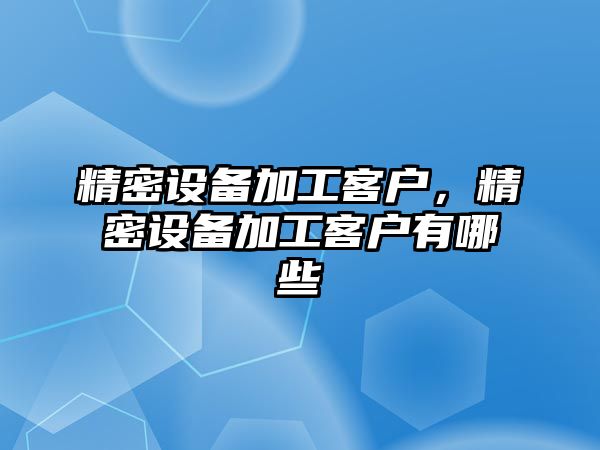 精密设备加工客户，精密设备加工客户有哪些